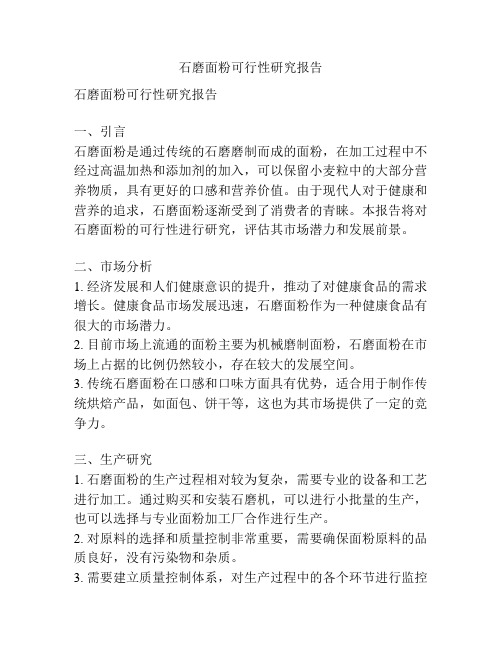 石磨面粉可行性研究报告

石磨面粉可行性研究报告

一、引言
石磨面粉是通过传统的石磨磨制而成的面粉，在加工过程中不经过高温加热和添加剂的加入，可以保留小麦粒中的大部分营养物质，具有更好的口感和营养价值。由于现代人对于健康和营养的追求，石磨面粉逐渐受到了消费者的青睐。本报告将对石磨面粉的可行性进行研究，评估其市场潜力和发展前景。

二、市场分析
1. 经济发展和人们健康意识的提升，推动了对健康食品的需求增长。健康食品市场发展迅速，石磨面粉作为一种健康食品有很大的市场潜力。
2. 目前市场上流通的面粉主要为机械磨制面粉，石磨面粉在市场上占据的比例仍然较小，存在较大的发展空间。
3. 传统石磨面粉在口感和口味方面具有优势，适合用于制作传统烘焙产品，如面包、饼干等，这也为其市场提供了一定的竞争力。

三、生产研究
1. 石磨面粉的生产过程相对较为复杂，需要专业的设备和工艺进行加工。通过购买和安装石磨机，可以进行小批量的生产，也可以选择与专业面粉加工厂合作进行生产。
2. 对原料的选择和质量控制非常重要，需要确保面粉原料的品质良好，没有污染物和杂质。
3. 需要建立质量控制体系，对生产过程中的各个环节进行监控